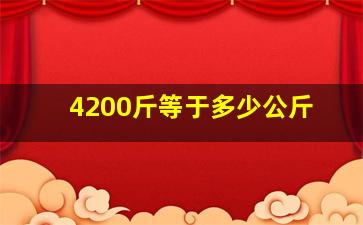 4200斤等于多少公斤